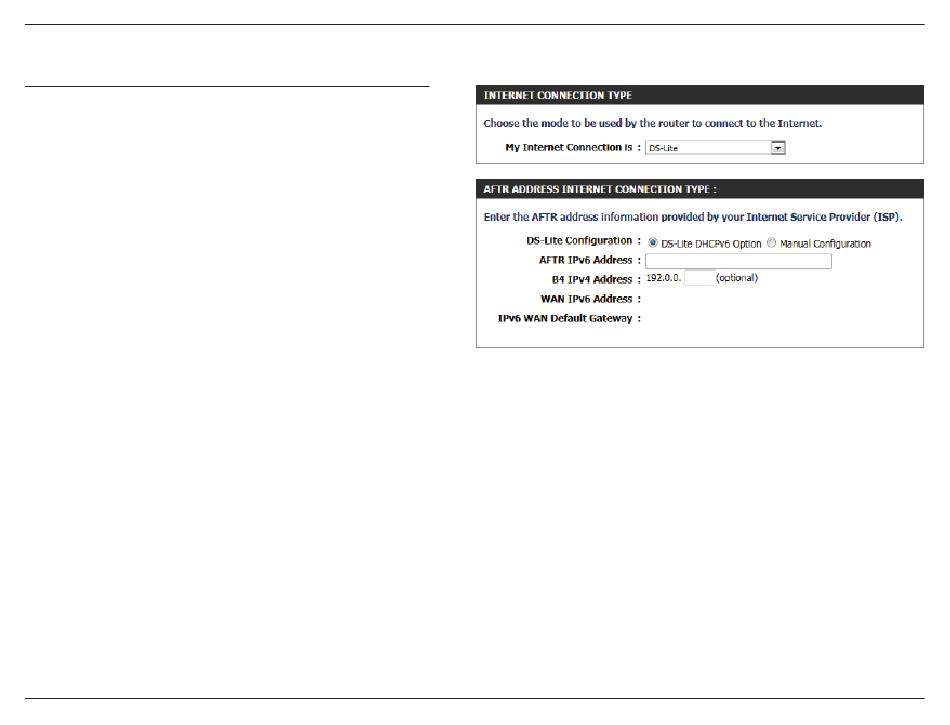 INTERNET CONNECTION TYPE

Choose the mode to be used by the router to connect to the Internet.

My Internet Connection is : DS-Lite

AFTR ADDRESS INTERNET CONNECTION TYPE :

Enter the AFTR address information provided by your Internet Service Provider (ISP).

DS-Lite Configuration : DS-Lite DHCPv6 Option Manual Configuration

AFTR IPv6 Address :

B4 IPv4 Address : 192.0.0. (optional)

WAN IPv6 Address :

IPv6 WAN Default Gateway :